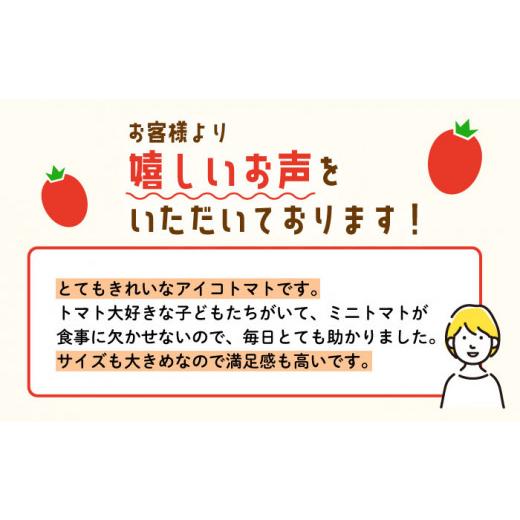 お客様より
嬉しいお声を
いただいております！

とてもきれいなアイコトマトです。
トマト大好きな子どもたちがいて、ミニトマトが食事に欠かせないので、毎日とても助かりました。
サイズも大きめなので満足感も高いです。